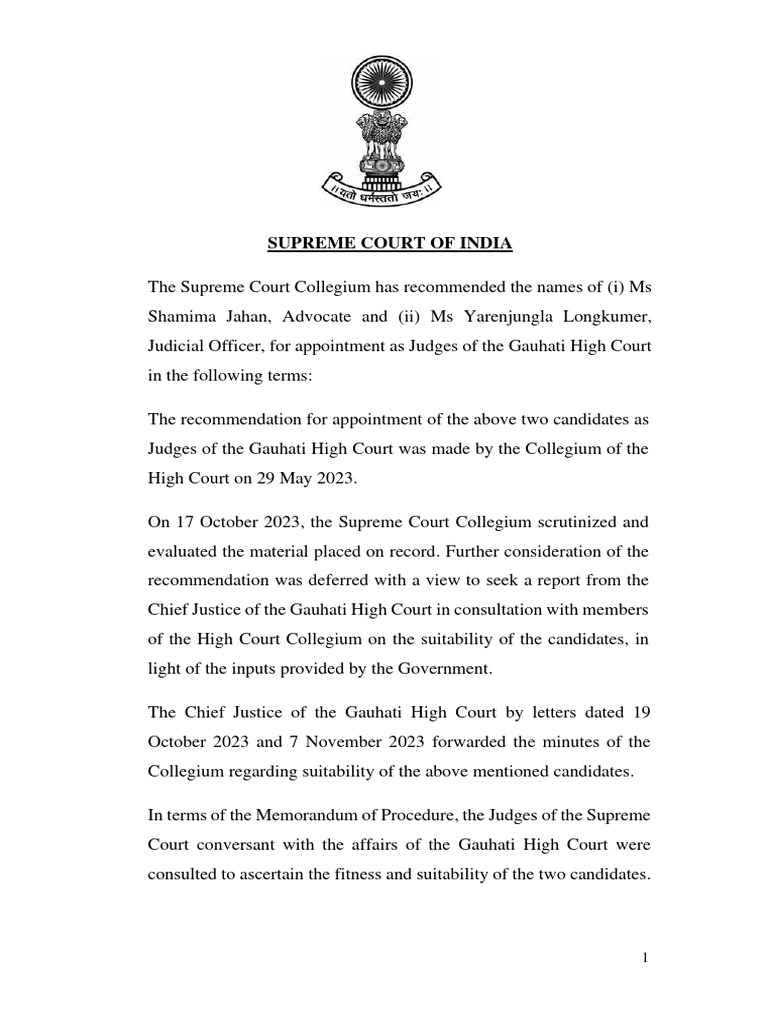 ॥ यतो धर्मस्ततो जयः ॥

SUPREME COURT OF INDIA

The Supreme Court Collegium has recommended the names of (i) Ms Shamima Jahan, Advocate and (ii) Ms Yarenjungla Longkumer, Judicial Officer, for appointment as Judges of the Gauhati High Court in the following terms:

The recommendation for appointment of the above two candidates as Judges of the Gauhati High Court was made by the Collegium of the High Court on 29 May 2023.

On 17 October 2023, the Supreme Court Collegium scrutinized and evaluated the material placed on record. Further consideration of the recommendation was deferred with a view to seek a report from the Chief Justice of the Gauhati High Court in consultation with members of the High Court Collegium on the suitability of the candidates, in light of the inputs provided by the Government.

The Chief Justice of the Gauhati High Court by letters dated 19 October 2023 and 7 November 2023 forwarded the minutes of the Collegium regarding suitability of the above mentioned candidates.

In terms of the Memorandum of Procedure, the Judges of the Supreme Court conversant with the affairs of the Gauhati High Court were consulted to ascertain the fitness and suitability of the two candidates.

1